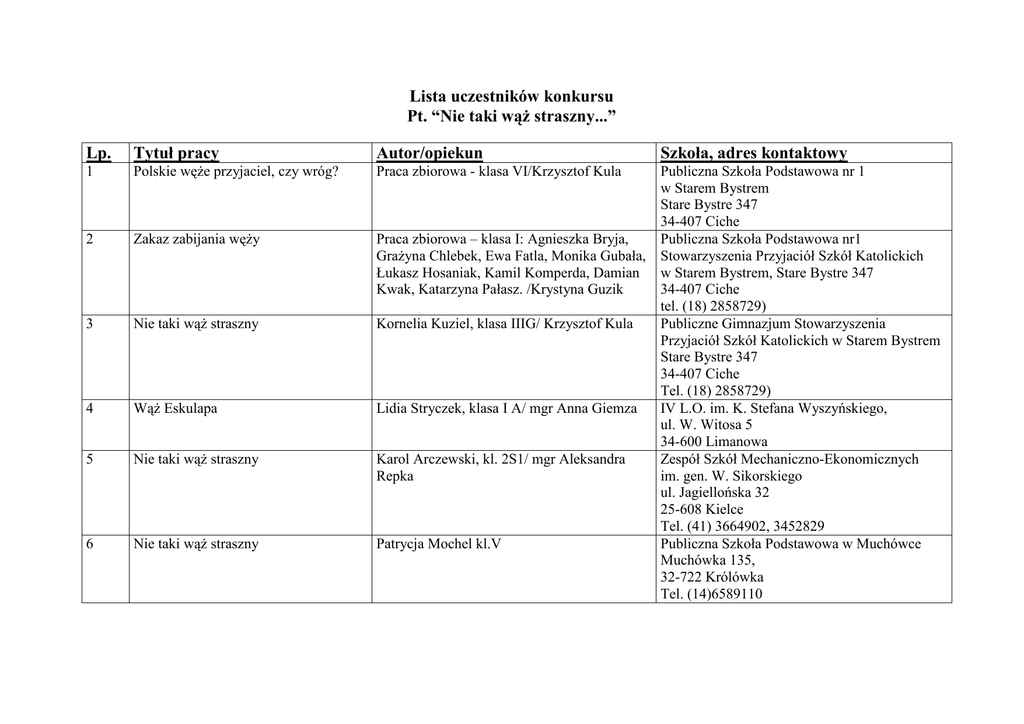 Lista uczestników konkursu
Pt. “Nie taki wąż straszny...”

| Lp. | Tytuł pracy | Autor/opiekun | Szkoła, adres kontaktowy |
|---|---|---|---|
| 1 | Polskie węże przyjaciel, czy wróg? | Praca zbiorowa - klasa VI/Krzysztof Kula | Publiczna Szkoła Podstawowa nr 1 w Starem Bystrem Stare Bystre 347 34-407 Ciche |
| 2 | Zakaz zabijania węży | Praca zbiorowa – klasa I: Agnieszka Bryja, Grażyna Chlebek, Ewa Fatla, Monika Gubała, Łukasz Hosaniak, Kamil Komperda, Damian Kwak, Katarzyna Pałasz. /Krystyna Guzik | Publiczna Szkoła Podstawowa nr1 Stowarzyszenia Przyjaciół Szkół Katolickich w Starem Bystrem, Stare Bystre 347 34-407 Ciche tel. (18) 2858729) |
| 3 | Nie taki wąż straszny | Kornelia Kuziel, klasa IIIG/ Krzysztof Kula | Publiczne Gimnazjum Stowarzyszenia Przyjaciół Szkół Katolickich w Starem Bystrem Stare Bystre 347 34-407 Ciche Tel. (18) 2858729) |
| 4 | Wąż Eskulapa | Lidia Stryczek, klasa I A/ mgr Anna Giemza | IV L.O. im. K. Stefana Wyszyńskiego, ul. W. Witosa 5 34-600 Limanowa |
| 5 | Nie taki wąż straszny | Karol Arczewski, kl. 2S1/ mgr Aleksandra Repka | Zespół Szkół Mechaniczno-Ekonomicznych im. gen. W. Sikorskiego ul. Jagiellońska 32 25-608 Kielce Tel. (41) 3664902, 3452829 |
| 6 | Nie taki wąż straszny | Patrycja Mochel kl.V | Publiczna Szkoła Podstawowa w Muchówce Muchówka 135, 32-722 Królówka Tel. (14)6589110 |